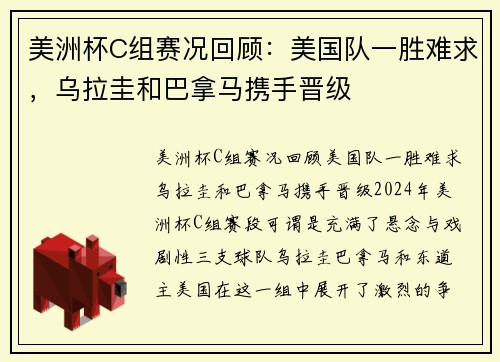 美洲杯C组赛况回顾：美国队一胜难求，乌拉圭和巴拿马携手晋级

美洲杯C组赛况回顾美国队一胜难求乌拉圭和巴拿马携手晋级2024年美洲杯C组赛段可谓是充满了悬念与戏剧性三支球队乌拉圭巴拿马和东道主美国在这一组中展开了激烈的争